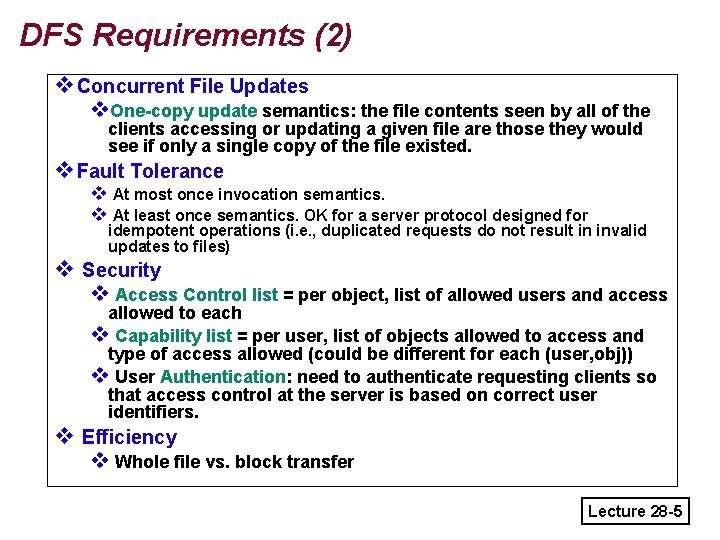 DFS Requirements (2)

❖ Concurrent File Updates

❖ One-copy update semantics: the file contents seen by all of the clients accessing or updating a given file are those they would see if only a single copy of the file existed.

❖ Fault Tolerance

❖ At most once invocation semantics.

❖ At least once semantics. OK for a server protocol designed for idempotent operations (i.e., duplicated requests do not result in invalid updates to files)

❖ Security

❖ Access Control list = per object, list of allowed users and access allowed to each

❖ Capability list = per user, list of objects allowed to access and type of access allowed (could be different for each (user,obj))

❖ User Authentication: need to authenticate requesting clients so that access control at the server is based on correct user identifiers.

❖ Efficiency

❖ Whole file vs. block transfer

Lecture 28-5